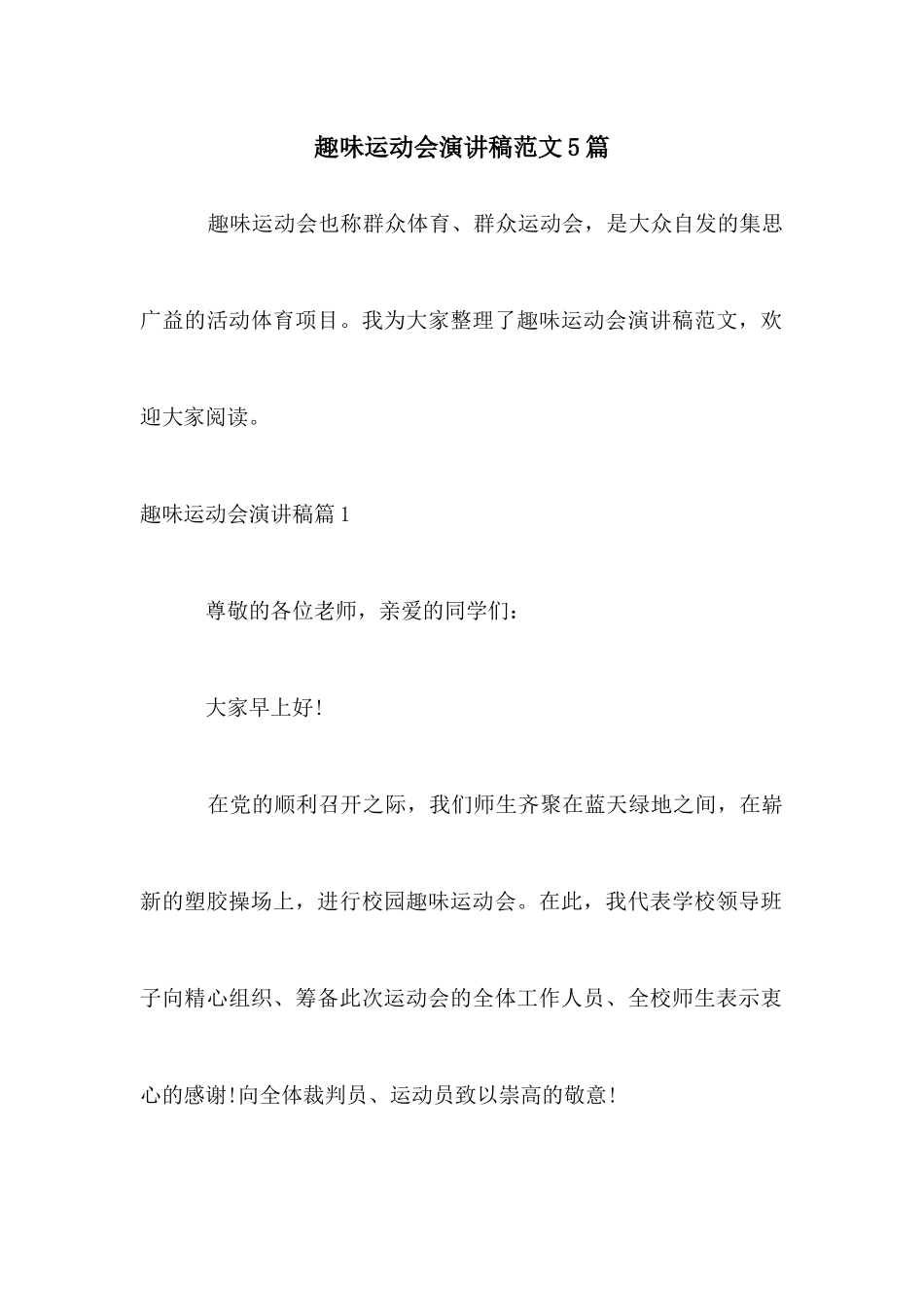 趣味运动会演讲稿范文5篇

趣味运动会也称群众体育、群众运动会，是大众自发的集思广益的活动体育项目。我为大家整理了趣味运动会演讲稿范文，欢迎大家阅读。

趣味运动会演讲稿篇1

尊敬的各位老师，亲爱的同学们：

大家早上好!

在党的顺利召开之际，我们师生齐聚在蓝天绿地之间，在崭新的塑胶操场上，进行校园趣味运动会。在此，我代表学校领导班子向精心组织、筹备此次运动会的全体工作人员、全校师生表示衷心的感谢!向全体裁判员、运动员致以崇高的敬意!